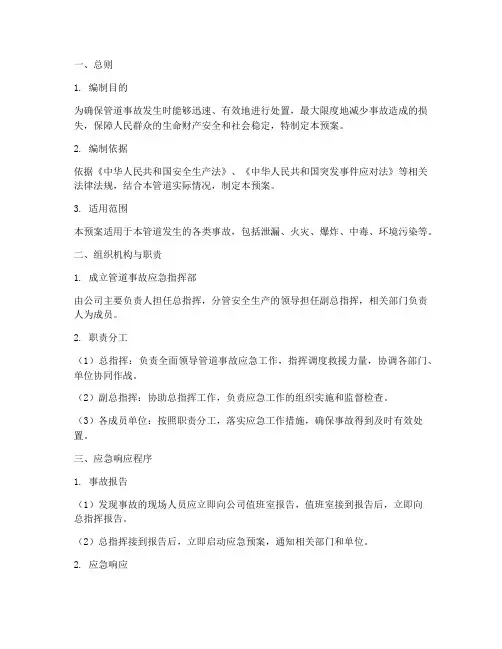 一、总则

1. 编制目的

为确保管道事故发生时能够迅速、有效地进行处置，最大限度地减少事故造成的损失，保障人民群众的生命财产安全和社会稳定，特制定本预案。

2. 编制依据

依据《中华人民共和国安全生产法》、《中华人民共和国突发事件应对法》等相关法律法规，结合本管道实际情况，制定本预案。

3. 适用范围

本预案适用于本管道发生的各类事故，包括泄漏、火灾、爆炸、中毒、环境污染等。

二、组织机构与职责

1. 成立管道事故应急指挥部

由公司主要负责人担任总指挥，分管安全生产的领导担任副总指挥，相关部门负责人为成员。

2. 职责分工

（1）总指挥：负责全面领导管道事故应急工作，指挥调度救援力量，协调各部门、单位协同作战。

（2）副总指挥：协助总指挥工作，负责应急工作的组织实施和监督检查。

（3）各成员单位：按照职责分工，落实应急工作措施，确保事故得到及时有效处置。

三、应急响应程序

1. 事故报告

（1）发现事故的现场人员应立即向公司值班室报告，值班室接到报告后，立即向总指挥报告。

（2）总指挥接到报告后，立即启动应急预案，通知相关部门和单位。

2. 应急响应